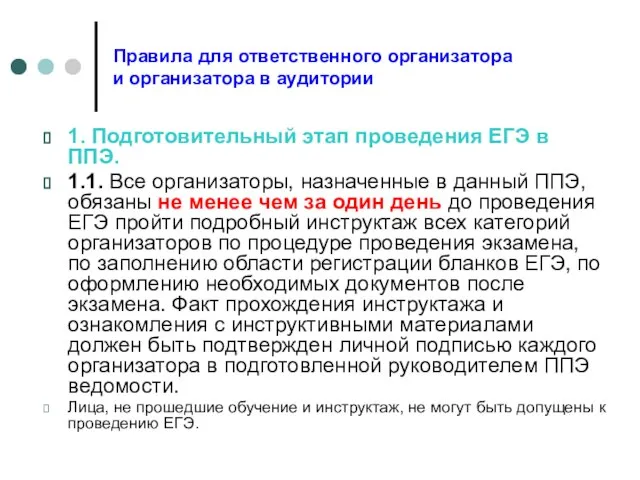 Правила для ответственного организатора и организатора в аудитории

1. Подготовительный этап проведения ЕГЭ в ППЭ.

1.1. Все организаторы, назначенные в данный ППЭ, обязаны не менее чем за один день до проведения ЕГЭ пройти подробный инструктаж всех категорий организаторов по процедуре проведения экзамена, по заполнению области регистрации бланков ЕГЭ, по оформлению необходимых документов после экзамена. Факт прохождения инструктажа и ознакомления с инструктивными материалами должен быть подтвержден личной подписью каждого организатора в подготовленной руководителем ППЭ ведомости.

Лица, не прошедшие обучение и инструктаж, не могут быть допущены к проведению ЕГЭ.